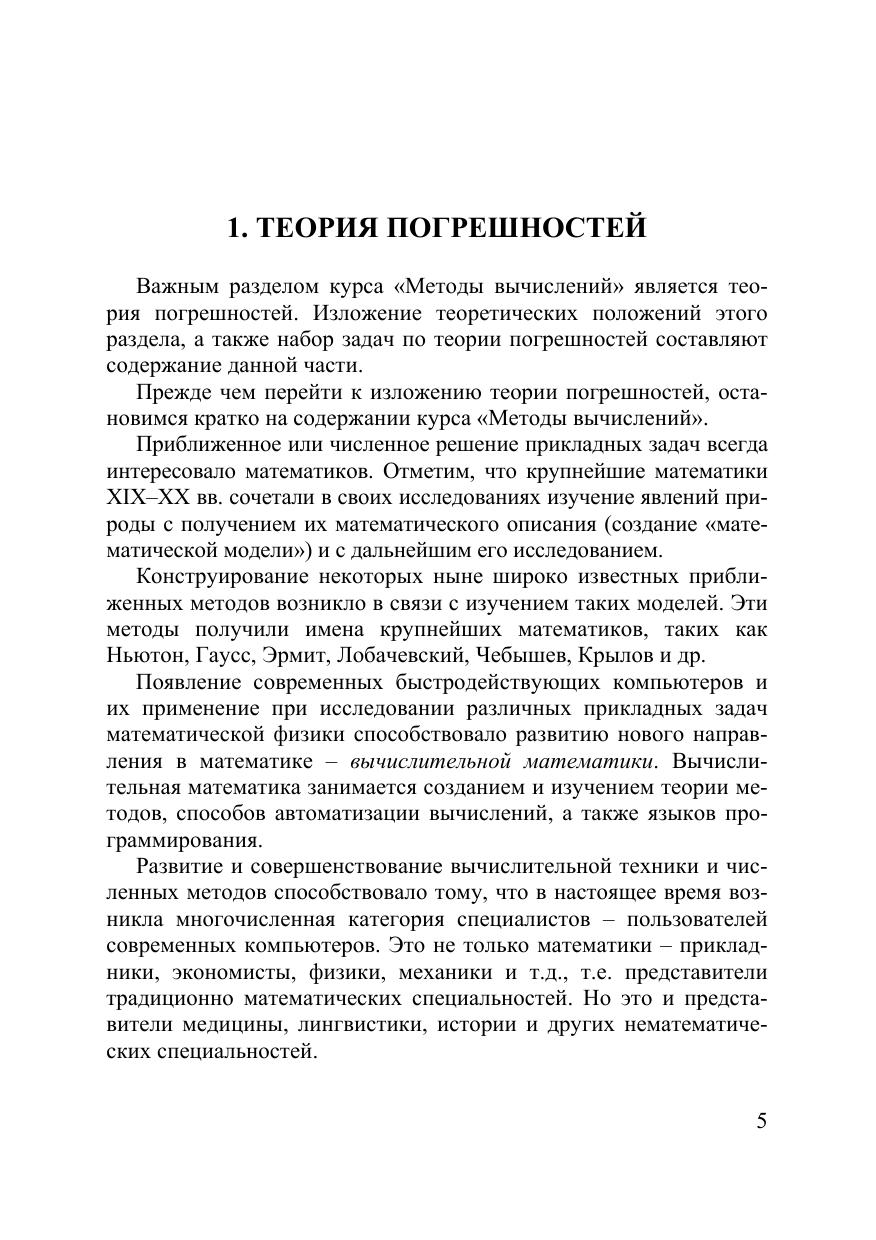 1. ТЕОРИЯ ПОГРЕШНОСТЕЙ

Важным разделом курса «Методы вычислений» является теория погрешностей. Изложение теоретических положений этого раздела, а также набор задач по теории погрешностей составляют содержание данной части.

Прежде чем перейти к изложению теории погрешностей, остановимся кратко на содержании курса «Методы вычислений».

Приближенное или численное решение прикладных задач всегда интересовало математиков. Отметим, что крупнейшие математики XIX–XX вв. сочетали в своих исследованиях изучение явлений природы с получением их математического описания (создание «математической модели») и с дальнейшим его исследованием.

Конструирование некоторых ныне широко известных приближенных методов возникло в связи с изучением таких моделей. Эти методы получили имена крупнейших математиков, таких как Ньютон, Гаусс, Эрмит, Лобачевский, Чебышев, Крылов и др.

Появление современных быстродействующих компьютеров и их применение при исследовании различных прикладных задач математической физики способствовало развитию нового направления в математике – вычислительной математики. Вычислительная математика занимается созданием и изучением теории методов, способов автоматизации вычислений, а также языков программирования.

Развитие и совершенствование вычислительной техники и численных методов способствовало тому, что в настоящее время возникла многочисленная категория специалистов – пользователей современных компьютеров. Это не только математики – прикладники, экономисты, физики, механики и т.д., т.е. представители традиционно математических специальностей. Но это и представители медицины, лингвистики, истории и других нематематических специальностей.

5